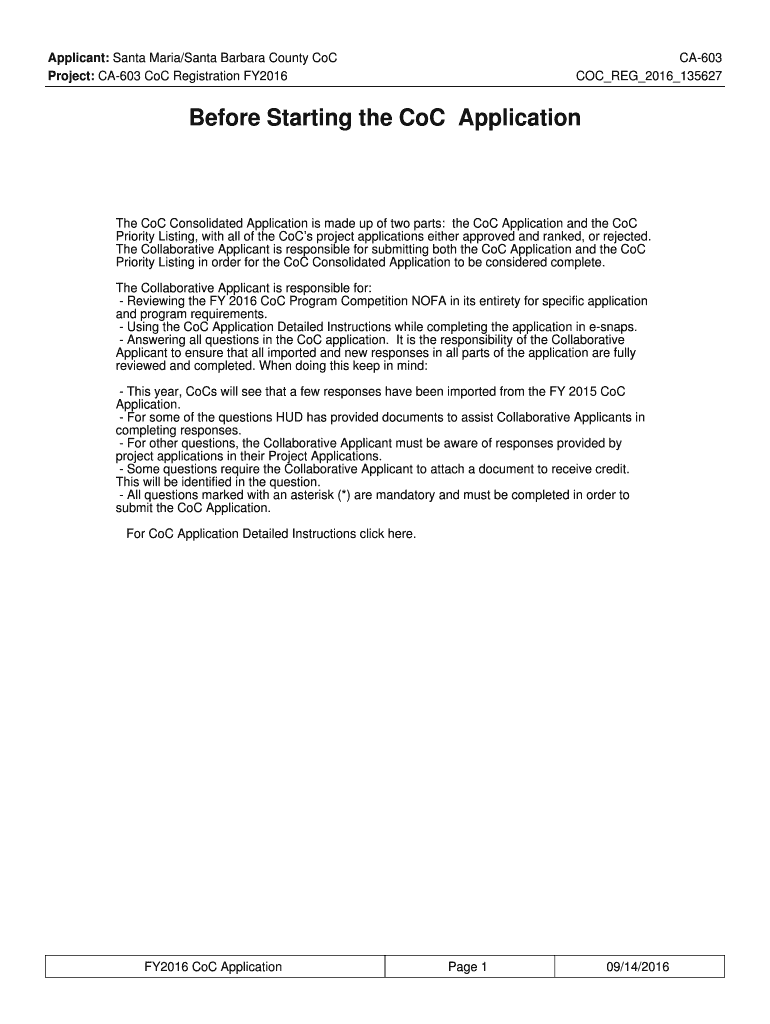 Applicant: Santa Maria/Santa Barbara County CoC
Project: CA-603 CoC Registration FY2016

CA-603
COC_REG_2016_135627

Before Starting the CoC Application

The CoC Consolidated Application is made up of two parts: the CoC Application and the CoC Priority Listing, with all of the CoC's project applications either approved and ranked, or rejected. The Collaborative Applicant is responsible for submitting both the CoC Application and the CoC Priority Listing in order for the CoC Consolidated Application to be considered complete.

The Collaborative Applicant is responsible for:
- Reviewing the FY 2016 CoC Program Competition NOFA in its entirety for specific application and program requirements.
- Using the CoC Application Detailed Instructions while completing the application in e-snaps.
- Answering all questions in the CoC application. It is the responsibility of the Collaborative Applicant to ensure that all imported and new responses in all parts of the application are fully reviewed and completed. When doing this keep in mind:

- This year, CoCs will see that a few responses have been imported from the FY 2015 CoC Application.
- For some of the questions HUD has provided documents to assist Collaborative Applicants in completing responses.
- For other questions, the Collaborative Applicant must be aware of responses provided by project applications in their Project Applications.
- Some questions require the Collaborative Applicant to attach a document to receive credit. This will be identified in the question.
- All questions marked with an asterisk (*) are mandatory and must be completed in order to submit the CoC Application.

For CoC Application Detailed Instructions click here.

| FY2016 CoC Application | Page 1 | 09/14/2016 |
|---|---|---|